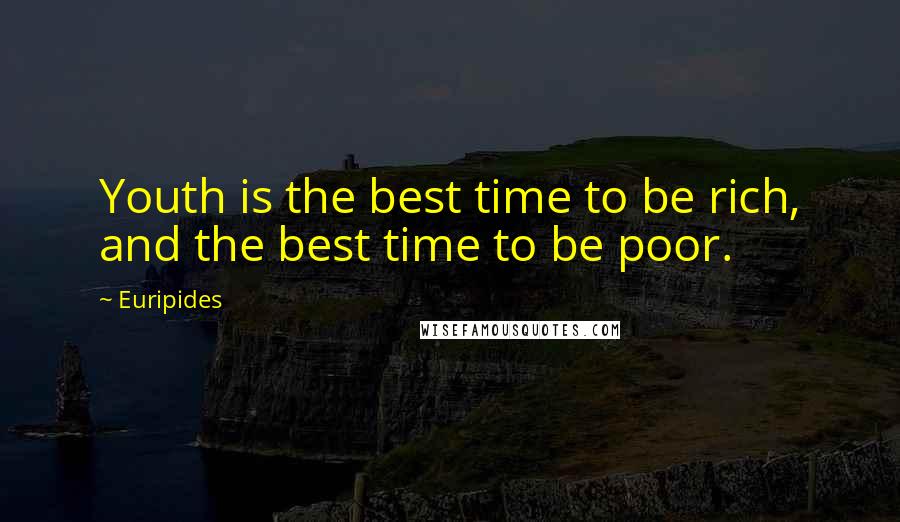 Youth is the best time to be rich, and the best time to be poor.

~ Euripides

WISEFAMOUSQUOTES.COM